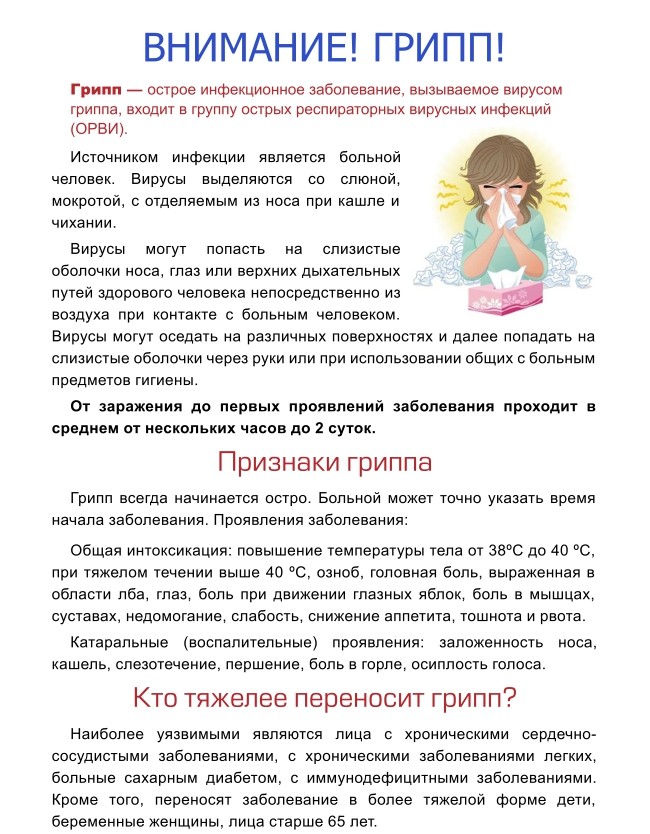 ВНИМАНИЕ! ГРИПП!

Грипп — острое инфекционное заболевание, вызываемое вирусом гриппа, входит в группу острых респираторных вирусных инфекций (ОРВИ).

Источником инфекции является больной человек. Вирусы выделяются со слюной, мокротой, с отделяемым из носа при кашле и чихании.

Вирусы могут попасть на слизистые оболочки носа, глаз или верхних дыхательных путей здорового человека непосредственно из воздуха при контакте с больным человеком. Вирусы могут оседать на различных поверхностях и далее попадать на слизистые оболочки через руки или при использовании общих с больным предметов гигиены.

От заражения до первых проявлений заболевания проходит в среднем от нескольких часов до 2 суток.

Признаки гриппа

Грипп всегда начинается остро. Больной может точно указать время начала заболевания. Проявления заболевания:

Общая интоксикация: повышение температуры тела от 38ºС до 40 ºС, при тяжелом течении выше 40 ºС, озноб, головная боль, выраженная в области лба, глаз, боль при движении глазных яблок, боль в мышцах, суставах, недомогание, слабость, снижение аппетита, тошнота и рвота.

Катаральные (воспалительные) проявления: заложенность носа, кашель, слезотечение, першение, боль в горле, осиплость голоса.

Кто тяжелее переносит грипп?

Наиболее уязвимыми являются лица с хроническими сердечно-сосудистыми заболеваниями, с хроническими заболеваниями легких, больные сахарным диабетом, с иммунодефицитными заболеваниями. Кроме того, переносят заболевание в более тяжелой форме дети, беременные женщины, лица старше 65 лет.